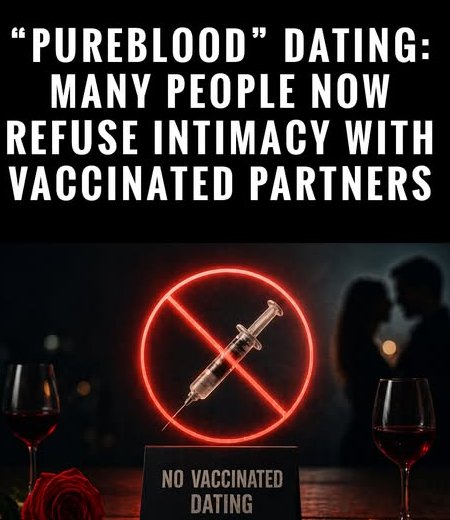 “PUREBLOOD” DATING: MANY PEOPLE NOW REFUSE INTIMACY WITH VACCINATED PARTNERS

NO VACCINATED DATING